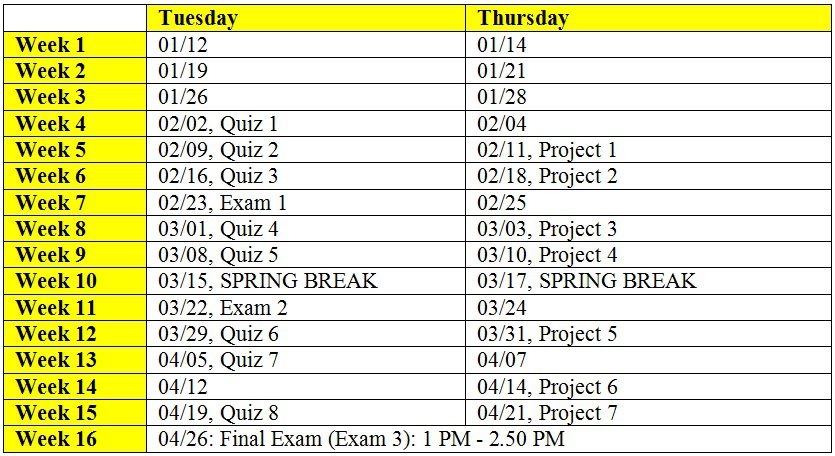 | | Tuesday | Thursday |
|---|---|---|
| Week 1 | 01/12 | 01/14 |
| Week 2 | 01/19 | 01/21 |
| Week 3 | 01/26 | 01/28 |
| Week 4 | 02/02, Quiz 1 | 02/04 |
| Week 5 | 02/09, Quiz 2 | 02/11, Project 1 |
| Week 6 | 02/16, Quiz 3 | 02/18, Project 2 |
| Week 7 | 02/23, Exam 1 | 02/25 |
| Week 8 | 03/01, Quiz 4 | 03/03, Project 3 |
| Week 9 | 03/08, Quiz 5 | 03/10, Project 4 |
| Week 10 | 03/15, SPRING BREAK | 03/17, SPRING BREAK |
| Week 11 | 03/22, Exam 2 | 03/24 |
| Week 12 | 03/29, Quiz 6 | 03/31, Project 5 |
| Week 13 | 04/05, Quiz 7 | 04/07 |
| Week 14 | 04/12 | 04/14, Project 6 |
| Week 15 | 04/19, Quiz 8 | 04/21, Project 7 |
| Week 16 | 04/26: Final Exam (Exam 3): 1 PM - 2.50 PM | |